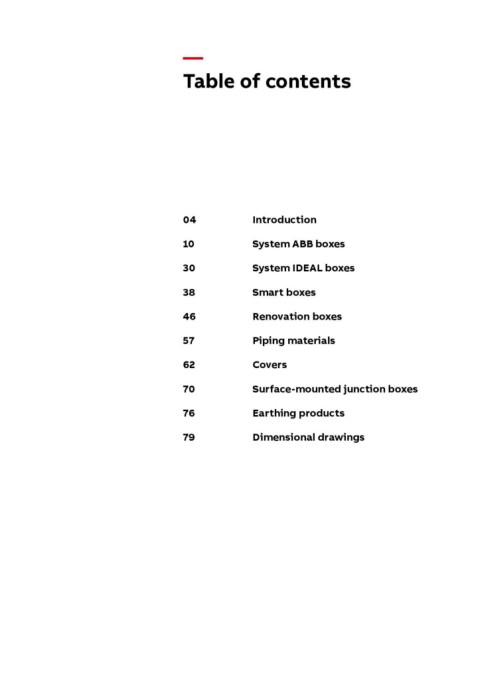 Table of contents

04 Introduction

10 System ABB boxes

30 System IDEAL boxes

38 Smart boxes

46 Renovation boxes

57 Piping materials

62 Covers

70 Surface-mounted junction boxes

76 Earthing products

79 Dimensional drawings